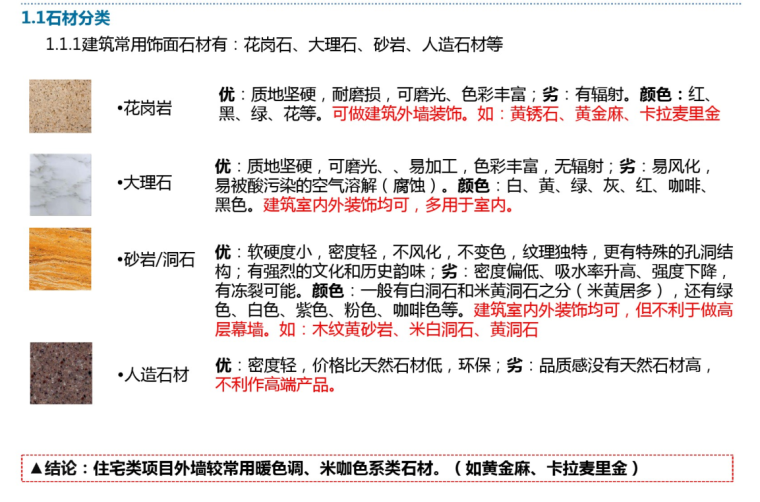 1.1石材分类

1.1.1建筑常用饰面石材有：花岗石、大理石、砂岩、人造石材等

•花岗岩

优：质地坚硬，耐磨损，可磨光、色彩丰富；劣：有辐射。颜色：红、黑、绿、花等。可做建筑外墙装饰。如：黄锈石、黄金麻、卡拉麦里金

•大理石

优：质地坚硬，可磨光、、易加工，色彩丰富，无辐射；劣：易风化，易被酸污染的空气溶解（腐蚀）。颜色：白、黄、绿、灰、红、咖啡、黑色。建筑室内外装饰均可，多用于室内。

•砂岩/洞石

优：软硬度小，密度轻，不风化，不变色，纹理独特，更有特殊的孔洞结构；有强烈的文化和历史韵味；劣：密度偏低、吸水率升高、强度下降，有冻裂可能。颜色：一般有白洞石和米黄洞石之分（米黄居多），还有绿色、白色、紫色、粉色、咖啡色等。建筑室内外装饰均可，但不利于做高层幕墙。如：木纹黄砂岩、米白洞石、黄洞石

•人造石材

优：密度轻，价格比天然石材低，环保；劣：品质感没有天然石材高，不利作高端产品。

▲结论：住宅类项目外墙较常用暖色调、米咖色系类石材。（如黄金麻、卡拉麦里金）